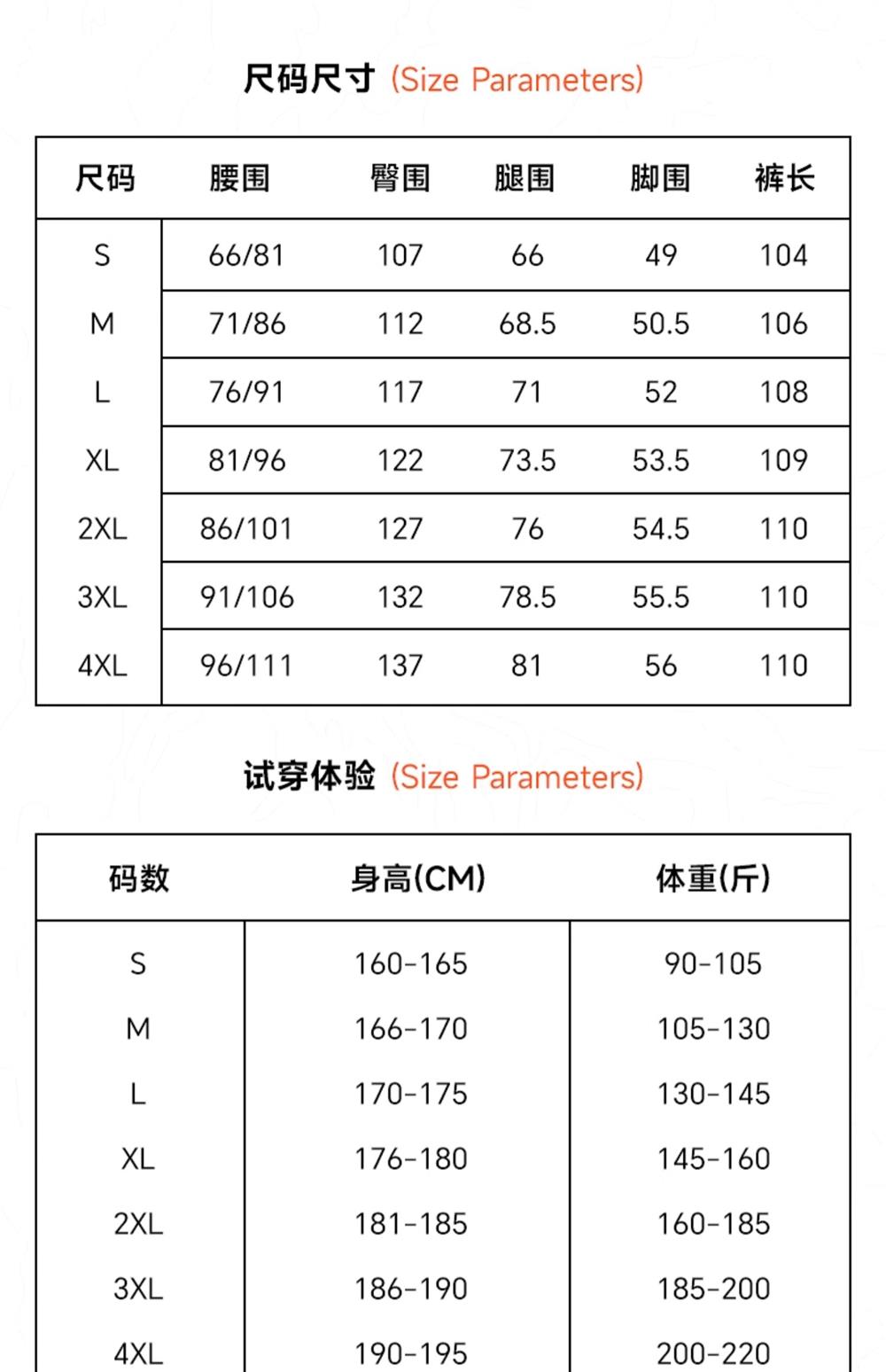 尺码尺寸 (Size Parameters)

| 尺码 | 腰围 | 臀围 | 腿围 | 脚围 | 裤长 |
|---|---|---|---|---|---|
| S | 66/81 | 107 | 66 | 49 | 104 |
| M | 71/86 | 112 | 68.5 | 50.5 | 106 |
| L | 76/91 | 117 | 71 | 52 | 108 |
| XL | 81/96 | 122 | 73.5 | 53.5 | 109 |
| 2XL | 86/101 | 127 | 76 | 54.5 | 110 |
| 3XL | 91/106 | 132 | 78.5 | 55.5 | 110 |
| 4XL | 96/111 | 137 | 81 | 56 | 110 |

试穿体验 (Size Parameters)

| 码数 | 身高(CM) | 体重(斤) |
|---|---|---|
| S | 160-165 | 90-105 |
| M | 166-170 | 105-130 |
| L | 170-175 | 130-145 |
| XL | 176-180 | 145-160 |
| 2XL | 181-185 | 160-185 |
| 3XL | 186-190 | 185-200 |
| 4XL | 190-195 | 200-220 |